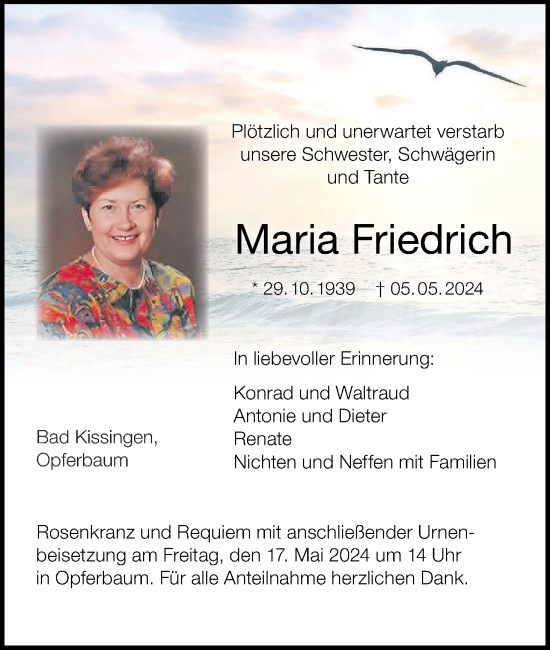 Plötzlich und unerwartet verstarb unsere Schwester, Schwägerin und Tante

Maria Friedrich

* 29. 10. 1939 † 05. 05. 2024

In liebevoller Erinnerung:

Konrad und Waltraud
Antonie und Dieter
Renate
Nichten und Neffen mit Familien

Bad Kissingen,
Opferbaum

Rosenkranz und Requiem mit anschließender Urnenbeisetzung am Freitag, den 17. Mai 2024 um 14 Uhr in Opferbaum. Für alle Anteilnahme herzlichen Dank.